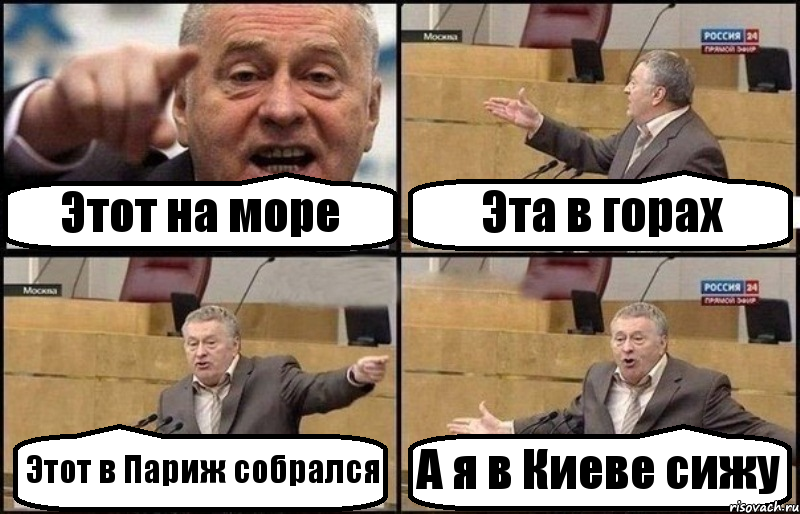 Этот на море

Москва

РОССИЯ 24
ПРЯМОЙ ЭФИР

Эта в горах

Москва

Этот в Париж собрался

РОССИЯ 24
ПРЯМОЙ ЭФИР

А я в Киеве сижу

risovach.ru